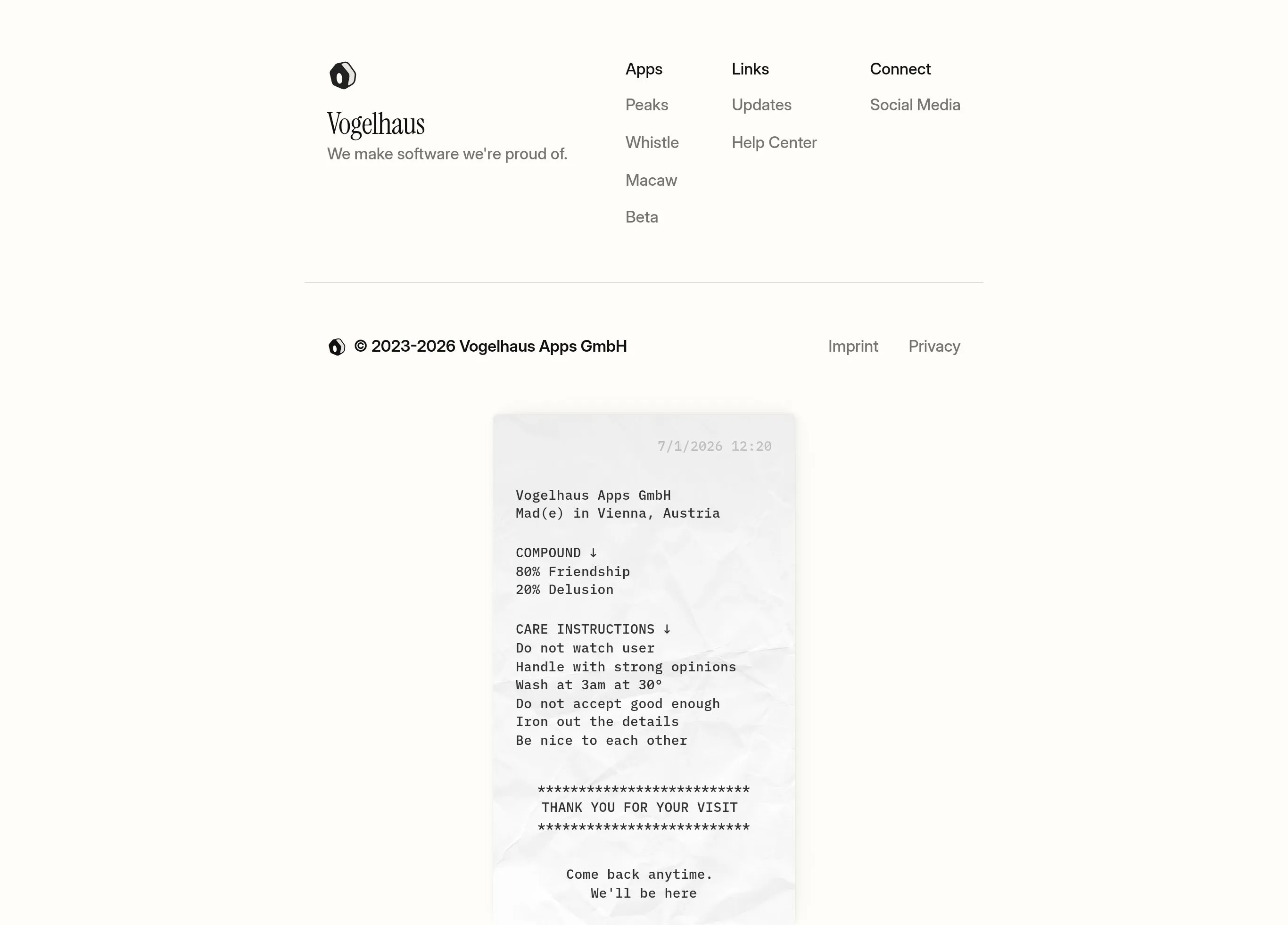 Vogelhaus
We make software we're proud of.

Apps
Peaks
Whistle
Macaw
Beta

Links
Updates
Help Center

Connect
Social Media

© 2023-2026 Vogelhaus Apps GmbH

Imprint
Privacy

7/1/2026 12:20

Vogelhaus Apps GmbH
Mad(e) in Vienna, Austria

COMPOUND ↓
80% Friendship
20% Delusion

CARE INSTRUCTIONS ↓
Do not watch user
Handle with strong opinions
Wash at 3am at 30°
Do not accept good enough
Iron out the details
Be nice to each other

**************************
THANK YOU FOR YOUR VISIT
**************************

Come back anytime.
We'll be here